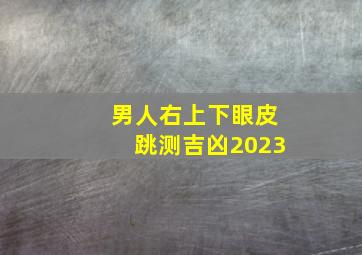 男人右上下眼皮跳测吉凶2023